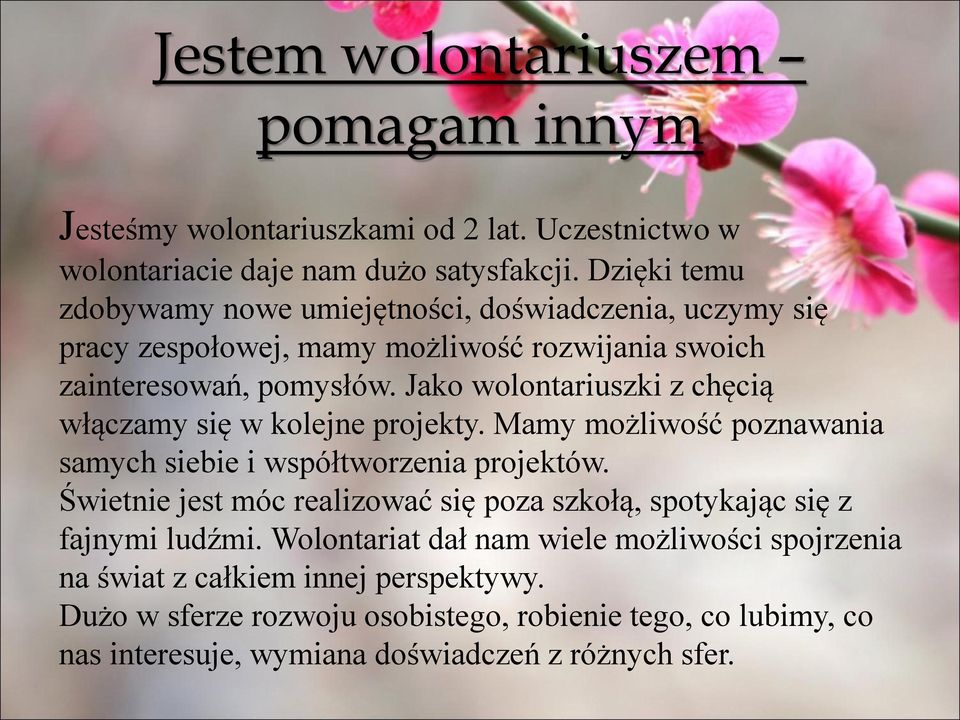 Jestem wolontariuszem – pomagam innym

Jesteśmy wolontariuszkami od 2 lat. Uczestnictwo w wolontariacie daje nam dużo satysfakcji. Dzięki temu zdobywamy nowe umiejętności, doświadczenia, uczymy się pracy zespołowej, mamy możliwość rozwijania swoich zainteresowań, pomysłów. Jako wolontariuszki z chęcią włączamy się w kolejne projekty. Mamy możliwość poznawania samych siebie i współtworzenia projektów.
Świetnie jest móc realizować się poza szkołą, spotykając się z fajnymi ludźmi. Wolontariat dał nam wiele możliwości spojrzenia na świat z całkiem innej perspektywy.
Dużo w sferze rozwoju osobistego, robienie tego, co lubimy, co nas interesuje, wymiana doświadczeń z różnych sfer.